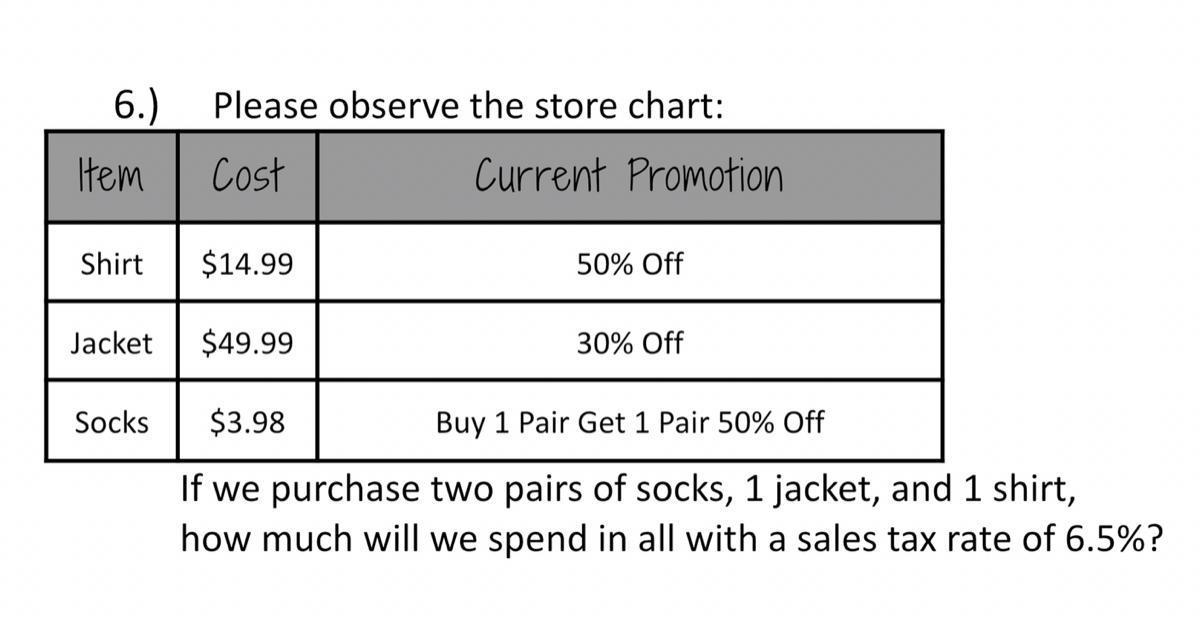 6.) Please observe the store chart:

| Item | Cost | Current Promotion |
|---|---|---|
| Shirt | $14.99 | 50% Off |
| Jacket | $49.99 | 30% Off |
| Socks | $3.98 | Buy 1 Pair Get 1 Pair 50% Off |

If we purchase two pairs of socks, 1 jacket, and 1 shirt, how much will we spend in all with a sales tax rate of 6.5%?